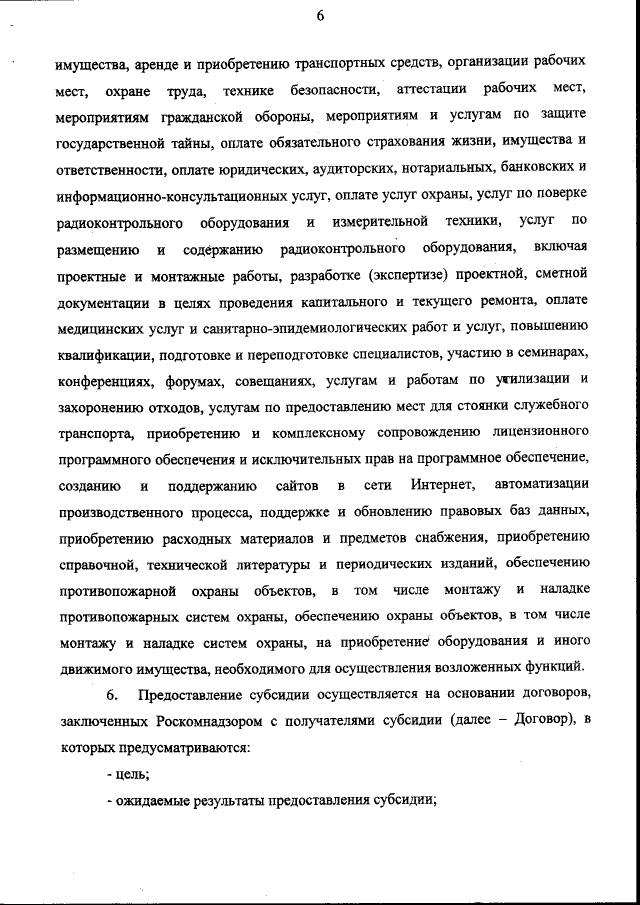 6

имущества, аренде и приобретению транспортных средств, организации рабочих мест, охране труда, технике безопасности, аттестации рабочих мест, мероприятиям гражданской обороны, мероприятиям и услугам по защите государственной тайны, оплате обязательного страхования жизни, имущества и ответственности, оплате юридических, аудиторских, нотариальных, банковских и информационно-консультационных услуг, оплате услуг охраны, услуг по поверке радиоконтрольного оборудования и измерительной техники, услуг по размещению и содержанию радиоконтрольного оборудования, включая проектные и монтажные работы, разработке (экспертизе) проектной, сметной документации в целях проведения капитального и текущего ремонта, оплате медицинских услуг и санитарно-эпидемиологических работ и услуг, повышению квалификации, подготовке и переподготовке специалистов, участию в семинарах, конференциях, форумах, совещаниях, услугам и работам по утилизации и захоронению отходов, услугам по предоставлению мест для стоянки служебного транспорта, приобретению и комплексному сопровождению лицензионного программного обеспечения и исключительных прав на программное обеспечение, созданию и поддержанию сайтов в сети Интернет, автоматизации производственного процесса, поддержке и обновлению правовых баз данных, приобретению расходных материалов и предметов снабжения, приобретению справочной, технической литературы и периодических изданий, обеспечению противопожарной охраны объектов, в том числе монтажу и наладке противопожарных систем охраны, обеспечению охраны объектов, в том числе монтажу и наладке систем охраны, на приобретение оборудования и иного движимого имущества, необходимого для осуществления возложенных функций.

6. Предоставление субсидии осуществляется на основании договоров, заключенных Роскомнадзором с получателями субсидии (далее – Договор), в которых предусматриваются:

- цель;

- ожидаемые результаты предоставления субсидии;